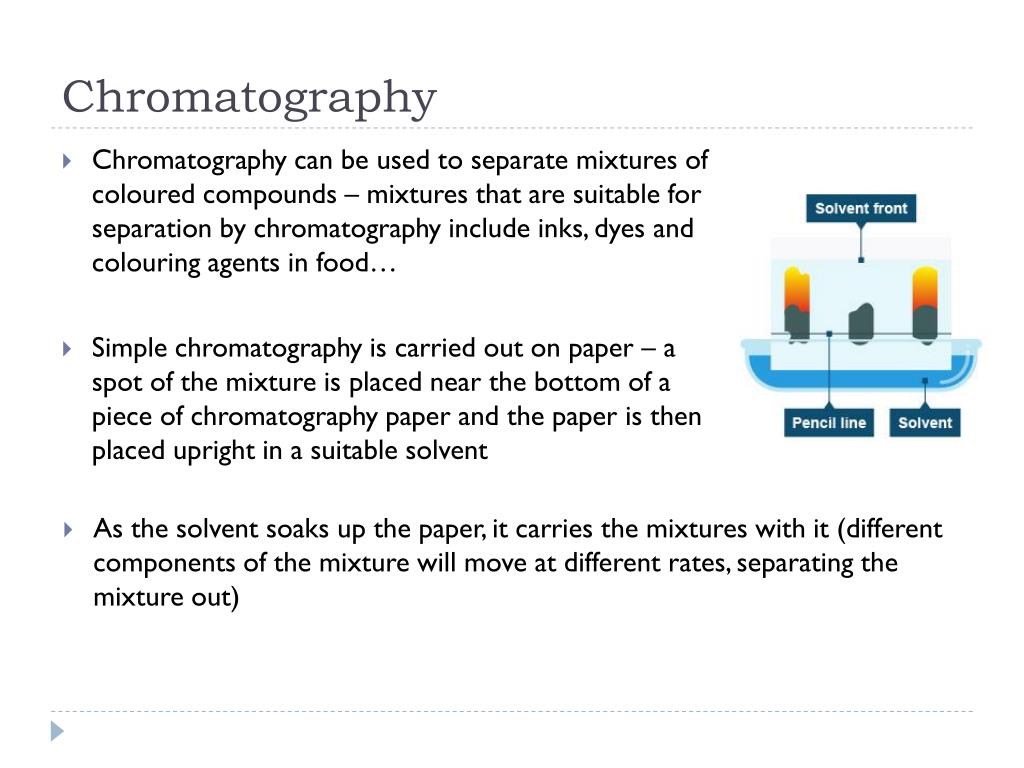 Chromatography

Chromatography can be used to separate mixtures of coloured compounds – mixtures that are suitable for separation by chromatography include inks, dyes and colouring agents in food…

Simple chromatography is carried out on paper – a spot of the mixture is placed near the bottom of a piece of chromatography paper and the paper is then placed upright in a suitable solvent

Solvent front

Pencil line

Solvent

As the solvent soaks up the paper, it carries the mixtures with it (different components of the mixture will move at different rates, separating the mixture out)